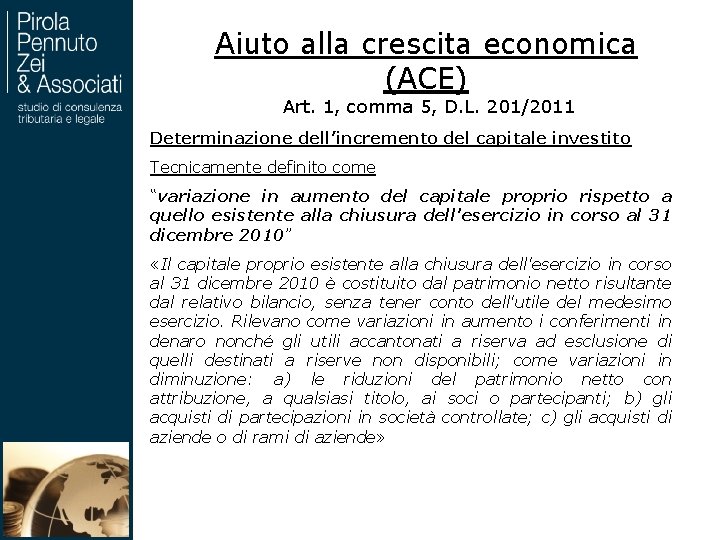 Pirola
Pennuto
Zei
& Associati
studio di consulenza tributaria e legale

Aiuto alla crescita economica (ACE)

Art. 1, comma 5, D.L. 201/2011

Determinazione dell'incremento del capitale investito

Tecnicamente definito come

"variazione in aumento del capitale proprio rispetto a quello esistente alla chiusura dell'esercizio in corso al 31 dicembre 2010"

«Il capitale proprio esistente alla chiusura dell'esercizio in corso al 31 dicembre 2010 è costituito dal patrimonio netto risultante dal relativo bilancio, senza tener conto dell'utile del medesimo esercizio. Rilevano come variazioni in aumento i conferimenti in denaro nonché gli utili accantonati a riserva ad esclusione di quelli destinati a riserve non disponibili; come variazioni in diminuzione: a) le riduzioni del patrimonio netto con attribuzione, a qualsiasi titolo, ai soci o partecipanti; b) gli acquisti di partecipazioni in società controllate; c) gli acquisti di aziende o di rami di aziende»